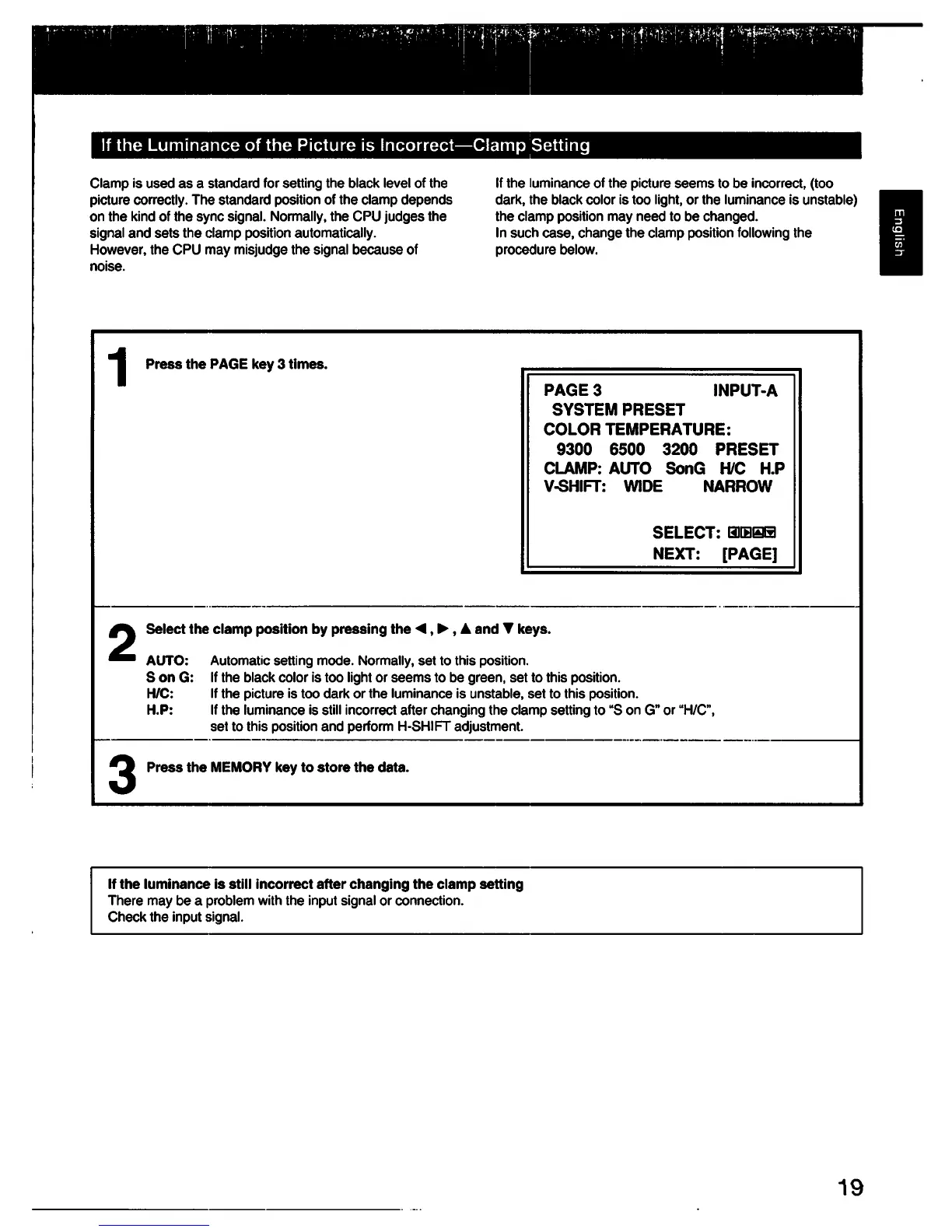 If the Luminance of the Picture is Incorrect—Clamp Setting

Clamp is used as a standard for setting the black level of the picture correctly. The standard position of the clamp depends on the kind of the sync signal. Normally, the CPU judges the signal and sets the clamp position automatically.
However, the CPU may misjudge the signal because of noise.

If the luminance of the picture seems to be incorrect, (too dark, the black color is too light, or the luminance is unstable) the clamp position may need to be changed.
In such case, change the clamp position following the procedure below.

English

1 Press the PAGE key 3 times.

PAGE 3 INPUT-A
SYSTEM PRESET
COLOR TEMPERATURE:
9300 6500 3200 PRESET
CLAMP: AUTO SonG H/C H.P
V-SHIFT: WIDE NARROW

SELECT: ◀▶▲▼
NEXT: [PAGE]

2 Select the clamp position by pressing the ◀, ▶, ▲ and ▼ keys.

AUTO: Automatic setting mode. Normally, set to this position.
S on G: If the black color is too light or seems to be green, set to this position.
H/C: If the picture is too dark or the luminance is unstable, set to this position.
H.P: If the luminance is still incorrect after changing the clamp setting to "S on G" or "H/C", set to this position and perform H-SHIFT adjustment.

3 Press the MEMORY key to store the data.

If the luminance is still incorrect after changing the clamp setting
There may be a problem with the input signal or connection.
Check the input signal.

19